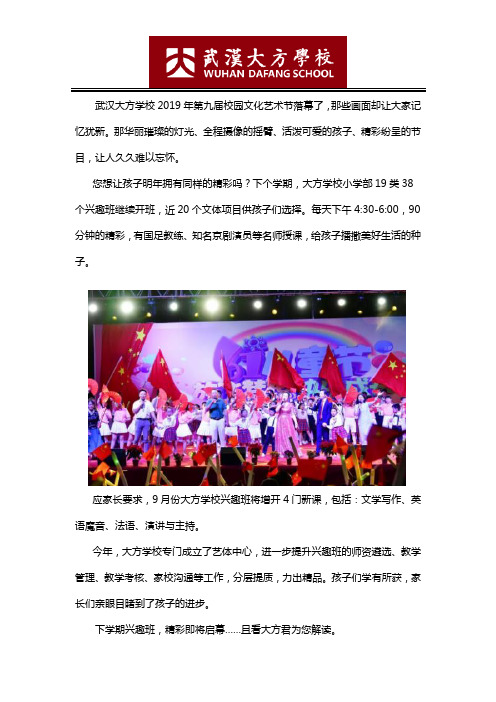 武漢大方學校
WUHAN DAFANG SCHOOL

武汉大方学校 2019 年第九届校园文化艺术节落幕了，那些画面却让大家记忆犹新。那华丽璀璨的灯光、全程摄像的摇臂、活泼可爱的孩子、精彩纷呈的节目，让人久久难以忘怀。

您想让孩子明年拥有同样的精彩吗？下个学期，大方学校小学部 19 类 38 个兴趣班继续开班，近 20 个文体项目供孩子们选择。每天下午 4:30-6:00，90 分钟的精彩，有国足教练、知名京剧演员等名师授课，给孩子播撒美好生活的种子。

应家长要求，9 月份大方学校兴趣班将增开 4 门新课，包括：文学写作、英语魔音、法语、演讲与主持。

今年，大方学校专门成立了艺体中心，进一步提升兴趣班的师资遴选、教学管理、教学考核、家校沟通等工作，分层提质，力出精品。孩子们学有所获，家长们亲眼目睹到了孩子的进步。

下学期兴趣班，精彩即将启幕……且看大方君为您解读。